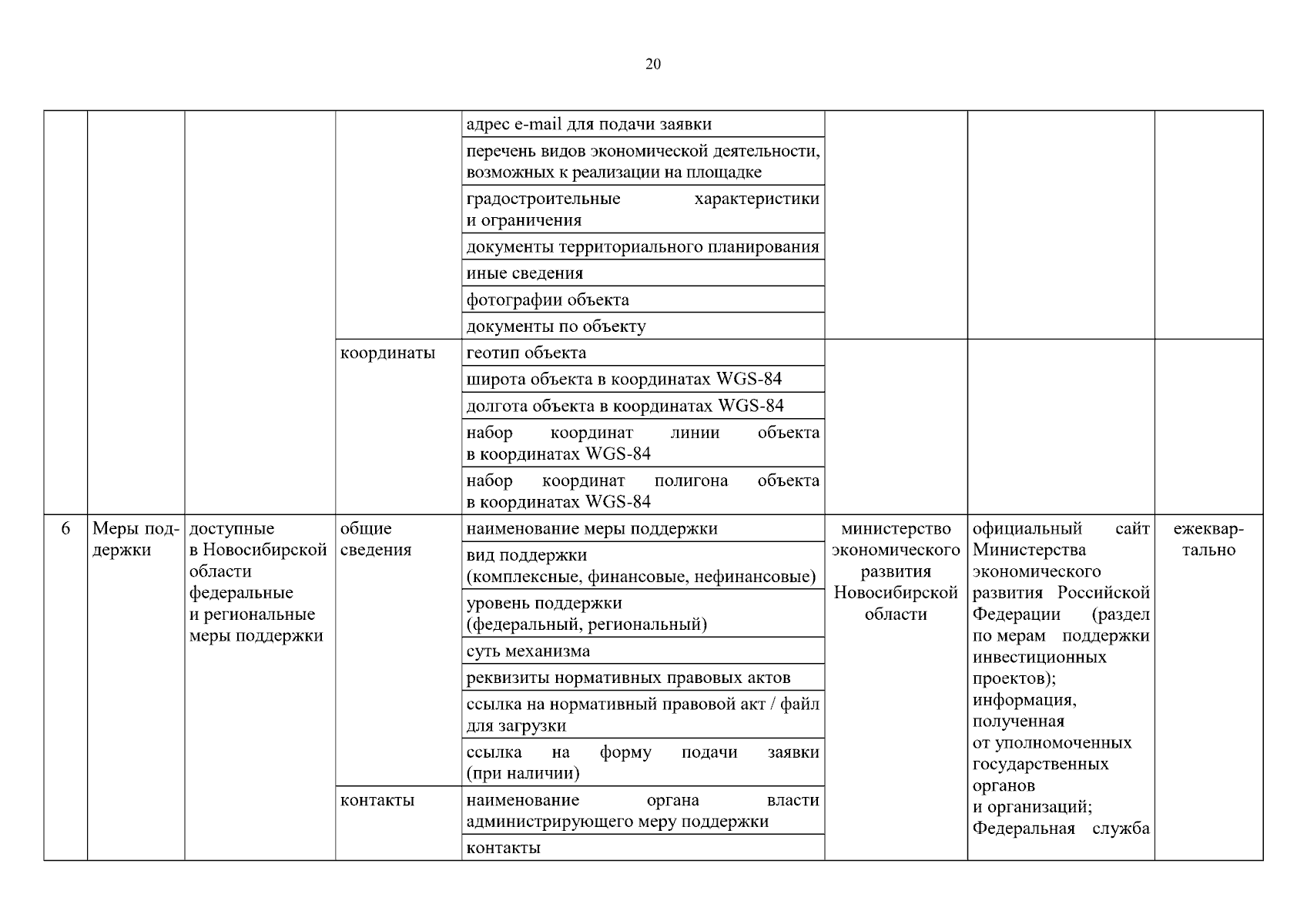 20

|  |  |  |  | адрес e-mail для подачи заявки |  |  |  |
|---|---|---|---|---|---|---|---|
|  |  |  |  | перечень видов экономической деятельности, возможных к реализации на площадке |  |  |  |
|  |  |  |  | градостроительные характеристики и ограничения |  |  |  |
|  |  |  |  | документы территориального планирования |  |  |  |
|  |  |  |  | иные сведения |  |  |  |
|  |  |  |  | фотографии объекта |  |  |  |
|  |  |  |  | документы по объекту |  |  |  |
|  |  |  | координаты | геотип объекта |  |  |  |
|  |  |  |  | широта объекта в координатах WGS-84 |  |  |  |
|  |  |  |  | долгота объекта в координатах WGS-84 |  |  |  |
|  |  |  |  | набор координат линии объекта в координатах WGS-84 |  |  |  |
|  |  |  |  | набор координат полигона объекта в координатах WGS-84 |  |  |  |
| 6 | Меры поддержки | доступные в Новосибирской области федеральные и региональные меры поддержки | общие сведения | наименование меры поддержки | министерство экономического развития Новосибирской области | официальный сайт Министерства экономического развития Российской Федерации (раздел по мерам поддержки инвестиционных проектов); информация, полученная от уполномоченных государственных органов и организаций; Федеральная служба | ежеквартально |
|  |  |  |  | вид поддержки (комплексные, финансовые, нефинансовые) |  |  |  |
|  |  |  |  | уровень поддержки (федеральный, региональный) |  |  |  |
|  |  |  |  | суть механизма |  |  |  |
|  |  |  |  | реквизиты нормативных правовых актов |  |  |  |
|  |  |  |  | ссылка на нормативный правовой акт / файл для загрузки |  |  |  |
|  |  |  |  | ссылка на форму подачи заявки (при наличии) |  |  |  |
|  |  |  | контакты | наименование органа власти администрирующего меру поддержки |  |  |  |
|  |  |  |  | контакты |  |  |  |